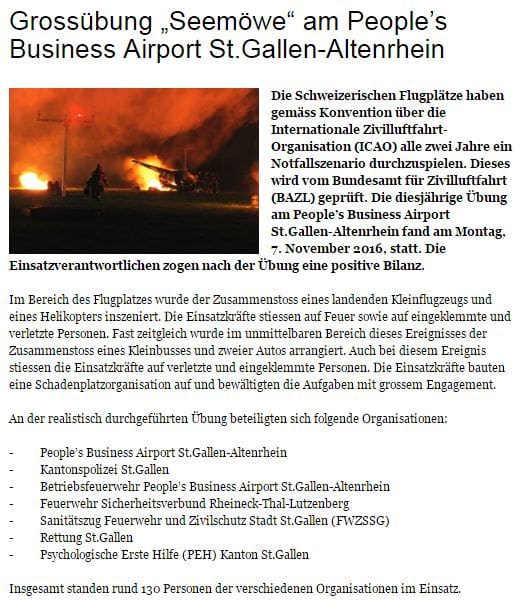 Grossübung „Seemöwe“ am People’s Business Airport St.Gallen-Altenrhein

Die Schweizerischen Flugplätze haben gemäss Konvention über die Internationale Zivilluftfahrt-Organisation (ICAO) alle zwei Jahre ein Notfallszenario durchzuspielen. Dieses wird vom Bundesamt für Zivilluftfahrt (BAZL) geprüft. Die diesjährige Übung am People’s Business Airport St.Gallen-Altenrhein fand am Montag, 7. November 2016, statt. Die Einsatzverantwortlichen zogen nach der Übung eine positive Bilanz.

Im Bereich des Flugplatzes wurde der Zusammenstoss eines landenden Kleinflugzeugs und eines Helikopters inszeniert. Die Einsatzkräfte stiessen auf Feuer sowie auf eingeklemmte und verletzte Personen. Fast zeitgleich wurde im unmittelbaren Bereich dieses Ereignisses der Zusammenstoss eines Kleinbusses und zweier Autos arrangiert. Auch bei diesem Ereignis stiessen die Einsatzkräfte auf verletzte und eingeklemmte Personen. Die Einsatzkräfte bauten eine Schadenplatzorganisation auf und bewältigten die Aufgaben mit grossem Engagement.

An der realistisch durchgeführten Übung beteiligten sich folgende Organisationen:

- People’s Business Airport St.Gallen-Altenrhein
- Kantonspolizei St.Gallen
- Betriebsfeuerwehr People’s Business Airport St.Gallen-Altenrhein
- Feuerwehr Sicherheitsverbund Rheineck-Thal-Lutzenberg
- Sanitätszug Feuerwehr und Zivilschutz Stadt St.Gallen (FWZSSG)
- Rettung St.Gallen
- Psychologische Erste Hilfe (PEH) Kanton St.Gallen

Insgesamt standen rund 130 Personen der verschiedenen Organisationen im Einsatz.